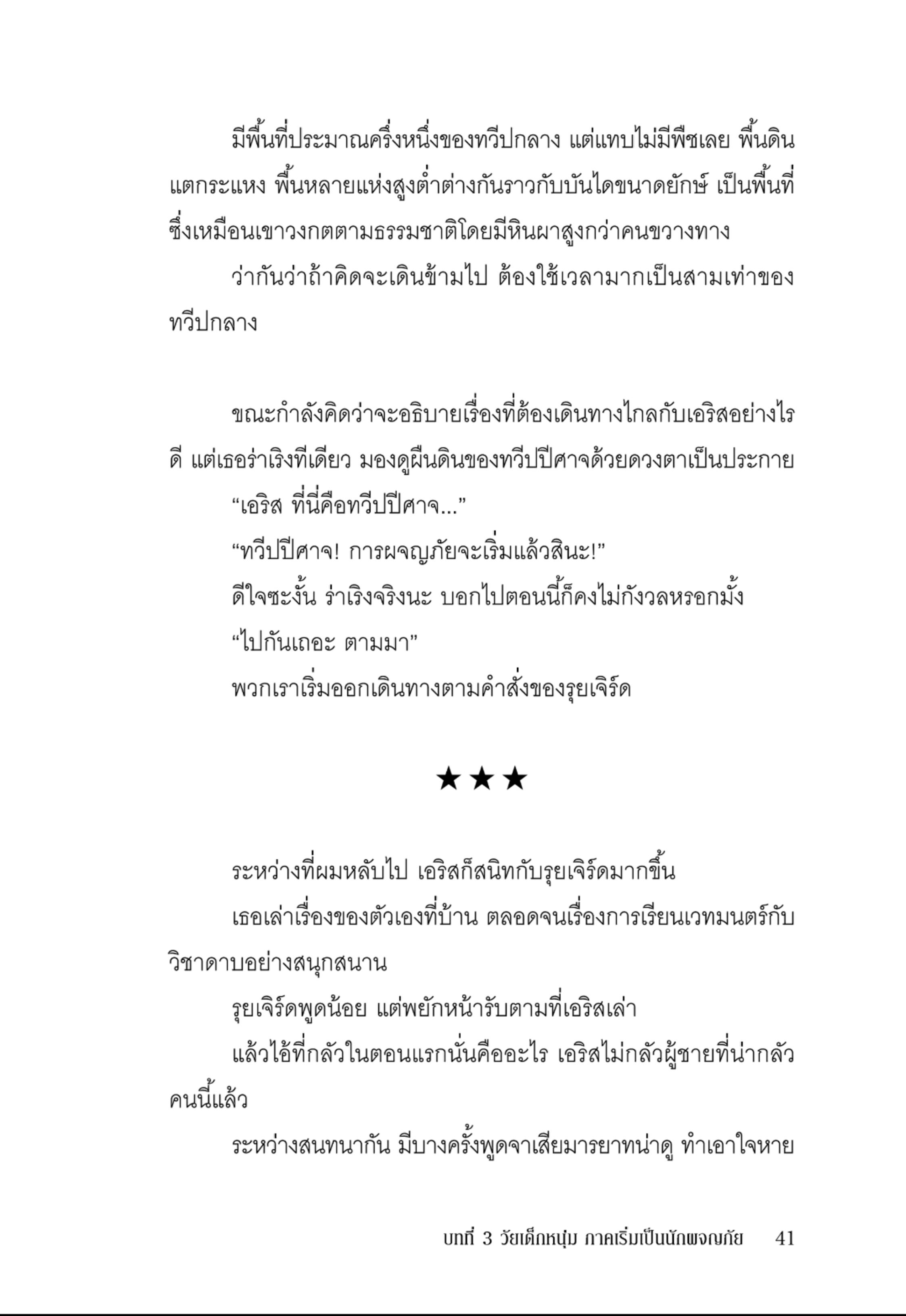 มีพื้นที่ประมาณครึ่งหนึ่งของทวีปกลาง แต่แทบไม่มีพืชเลย พื้นดินแตกระแหง พื้นหลายแห่งสูงต่ำต่างกันราวกับบันไดขนาดยักษ์ เป็นพื้นที่ซึ่งเหมือนเขาวงกตตามธรรมชาติโดยมีหินผาสูงกว่าคนขวางทาง

ว่ากันว่าถ้าคิดจะเดินข้ามไป ต้องใช้เวลามากเป็นสามเท่าของทวีปกลาง

ขณะกำลังคิดว่าจะอธิบายเรื่องที่ต้องเดินทางไกลกับเอริสอย่างไรดี แต่เธอร่าเริงทีเดียว มองดูผืนดินของทวีปปีศาจด้วยดวงตาเป็นประกาย

“เอริส ที่นี่คือทวีปปีศาจ...”

“ทวีปปีศาจ! การผจญภัยจะเริ่มแล้วสินะ!”

ดีใจซะงั้น ร่าเริงจริงนะ บอกไปตอนนี้ก็คงไม่กังวลหรอกมั้ง

“ไปกันเถอะ ตามมา”

พวกเราเริ่มออกเดินทางตามคำสั่งของรุยเจิร์ด

★★★

ระหว่างที่ผมหลับไป เอริสก็สนิทกับรุยเจิร์ดมากขึ้น

เธอเล่าเรื่องของตัวเองที่บ้าน ตลอดจนเรื่องการเรียนเวทมนตร์กับวิชาดาบอย่างสนุกสนาน

รุยเจิร์ดพูดน้อย แต่พยักหน้ารับตามที่เอริสเล่า

แล้วไอ้ที่กลัวในตอนแรกนั่นคืออะไร เอริสไม่กลัวผู้ชายที่น่ากลัวคนนี้แล้ว

ระหว่างสนทนากัน มีบางครั้งพูดจาเสียมารยาทน่าดู ทำเอาใจหาย

บทที่ 3 วัยเด็กหนุ่ม ภาคเริ่มเป็นนักผจญภัย 41